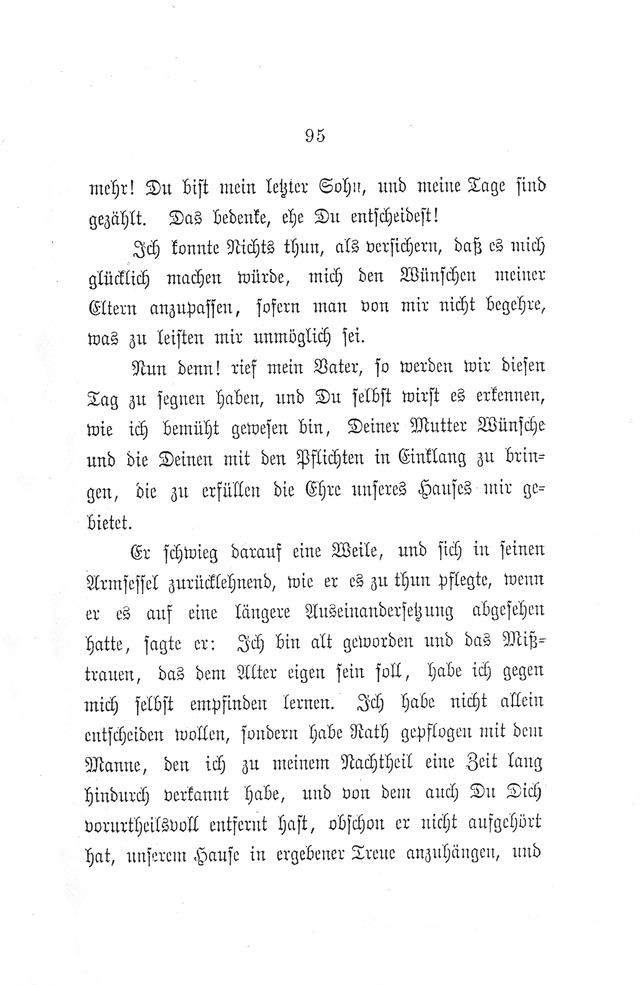 95

mehr! Du bist mein letzter Sohn, und meine Tage sind gezählt. Das bedenke, ehe Du entscheidest!

Ich konnte Nichts thun, als versichern, daß es mich glücklich machen würde, mich den Wünschen meiner Eltern anzupassen, sofern man von mir nicht begehre, was zu leisten mir unmöglich sei.

Nun denn! rief mein Vater, so werden wir diesen Tag zu segnen haben, und Du selbst wirst es erkennen, wie ich bemüht gewesen bin, Deiner Mutter Wünsche und die Deinen mit den Pflichten in Einklang zu bringen, die zu erfüllen die Ehre unseres Hauses mir gebietet.

Er schwieg darauf eine Weile, und sich in seinen Armsessel zurücklehnend, wie er es zu thun pflegte, wenn er es auf eine längere Auseinandersetzung abgesehen hatte, sagte er: Ich bin alt geworden und das Mißtrauen, das dem Alter eigen sein soll, habe ich gegen mich selbst empfinden lernen. Ich habe nicht allein entscheiden wollen, sondern habe Rath gepflogen mit dem Manne, den ich zu meinem Nachtheil eine Zeit lang hindurch verkannt habe, und von dem auch Du Dich vorurtheilsvoll entfernt hast, obschon er nicht aufgehört hat, unserem Hause in ergebener Treue anzuhängen, und